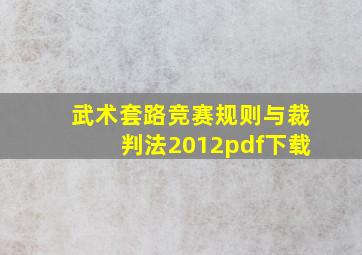 武术套路竞赛规则与裁判法2012pdf下载